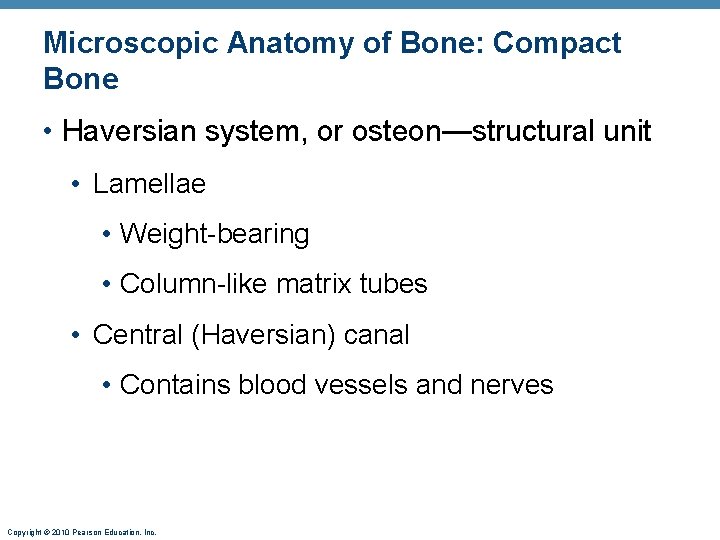 Microscopic Anatomy of Bone: Compact Bone

• Haversian system, or osteon—structural unit

• Lamellae

• Weight-bearing

• Column-like matrix tubes

• Central (Haversian) canal

• Contains blood vessels and nerves

Copyright © 2010 Pearson Education, Inc.